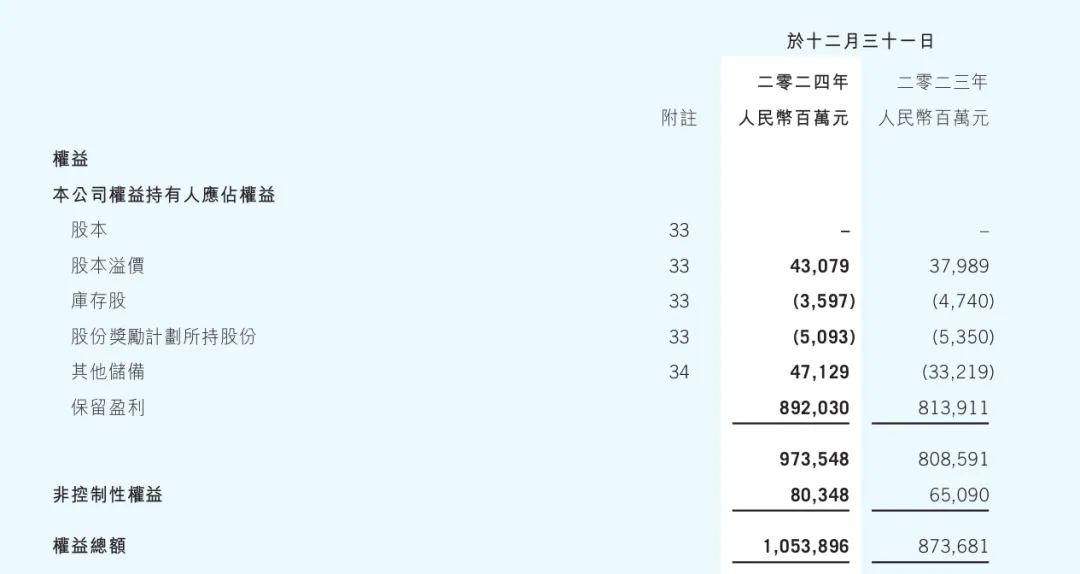 |  |  | 於十二月三十一日 |  |
|---|---|---|---|
|  |  | 二零二四年 | 二零二三年 |
|  | 附註 | 人民幣百萬元 | 人民幣百萬元 |
| 權益 |  |  |  |
| 本公司權益持有人應佔權益 |  |  |  |
| 股本 | 33 | – | – |
| 股本溢價 | 33 | 43,079 | 37,989 |
| 庫存股 | 33 | (3,597) | (4,740) |
| 股份獎勵計劃所持股份 | 33 | (5,093) | (5,350) |
| 其他儲備 | 34 | 47,129 | (33,219) |
| 保留盈利 |  | 892,030 | 813,911 |
|  |  | 973,548 | 808,591 |
| 非控制性權益 |  | 80,348 | 65,090 |
| 權益總額 |  | 1,053,896 | 873,681 |